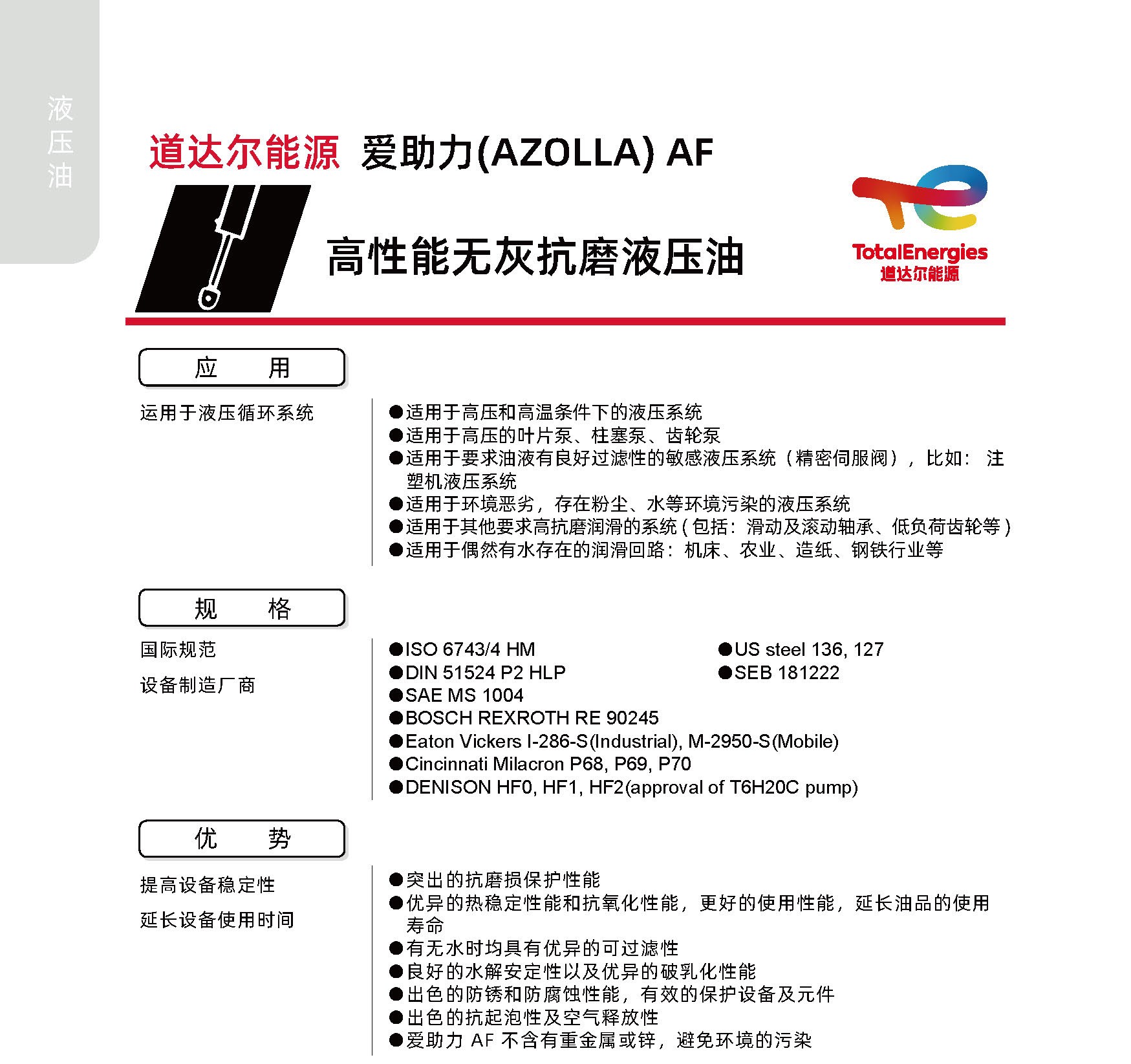 液压油

道达尔能源 爱助力(AZOLLA) AF

高性能无灰抗磨液压油

TotalEnergies
道达尔能源

应　　用

运用于液压循环系统

●适用于高压和高温条件下的液压系统
●适用于高压的叶片泵、柱塞泵、齿轮泵
●适用于要求油液有良好过滤性的敏感液压系统（精密伺服阀），比如：注塑机液压系统
●适用于环境恶劣，存在粉尘、水等环境污染的液压系统
●适用于其他要求高抗磨润滑的系统(包括：滑动及滚动轴承、低负荷齿轮等)
●适用于偶然有水存在的润滑回路：机床、农业、造纸、钢铁行业等

规　　格

国际规范

设备制造厂商

●ISO 6743/4 HM
●DIN 51524 P2 HLP
●SAE MS 1004
●BOSCH REXROTH RE 90245
●Eaton Vickers I-286-S(Industrial), M-2950-S(Mobile)
●Cincinnati Milacron P68, P69, P70
●DENISON HF0, HF1, HF2(approval of T6H20C pump)

●US steel 136, 127
●SEB 181222

优　　势

提高设备稳定性

延长设备使用时间

●突出的抗磨损保护性能
●优异的热稳定性能和抗氧化性能，更好的使用性能，延长油品的使用寿命
●有无水时均具有优异的可过滤性
●良好的水解安定性以及优异的破乳化性能
●出色的防锈和防腐蚀性能，有效的保护设备及元件
●出色的抗起泡性及空气释放性
●爱助力 AF 不含有重金属或锌，避免环境的污染